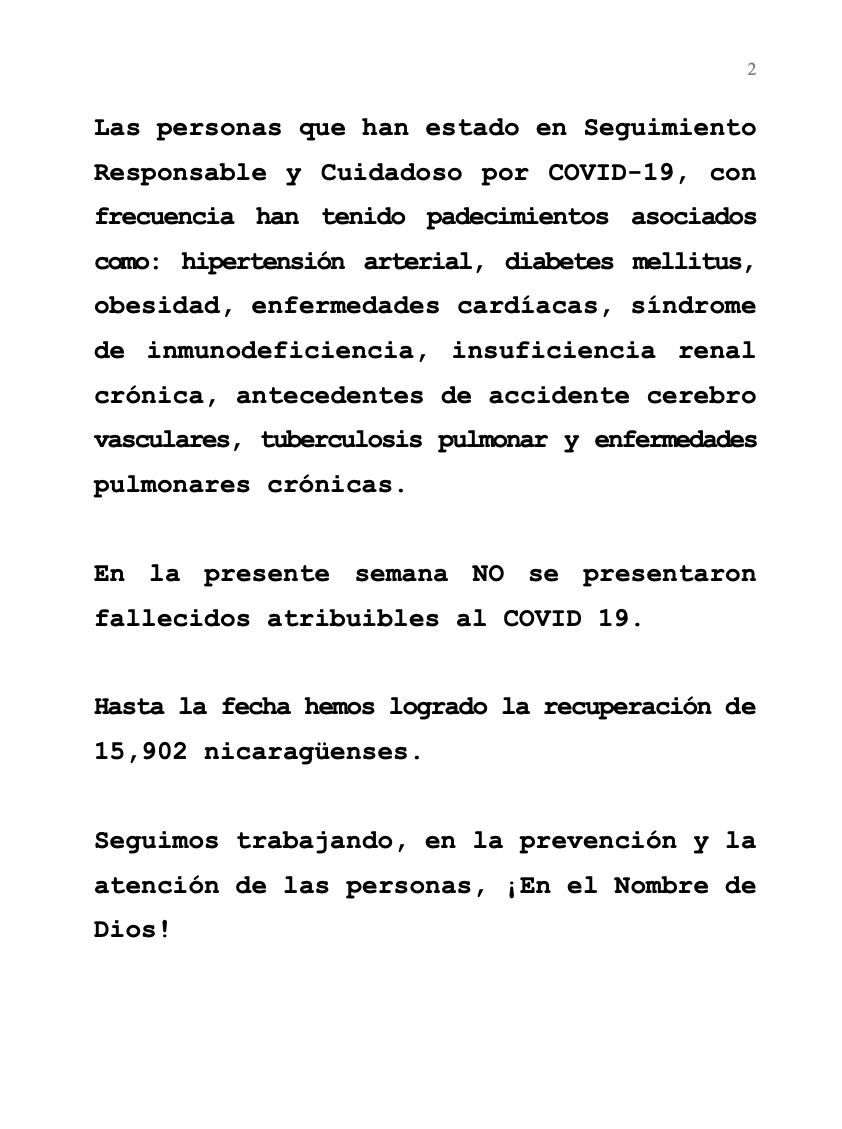 2

Las personas que han estado en Seguimiento Responsable y Cuidadoso por COVID-19, con frecuencia han tenido padecimientos asociados como: hipertensión arterial, diabetes mellitus, obesidad, enfermedades cardíacas, síndrome de inmunodeficiencia, insuficiencia renal crónica, antecedentes de accidente cerebro vasculares, tuberculosis pulmonar y enfermedades pulmonares crónicas.

En la presente semana NO se presentaron fallecidos atribuibles al COVID 19.

Hasta la fecha hemos logrado la recuperación de 15,902 nicaragüenses.

Seguimos trabajando, en la prevención y la atención de las personas, ¡En el Nombre de Dios!